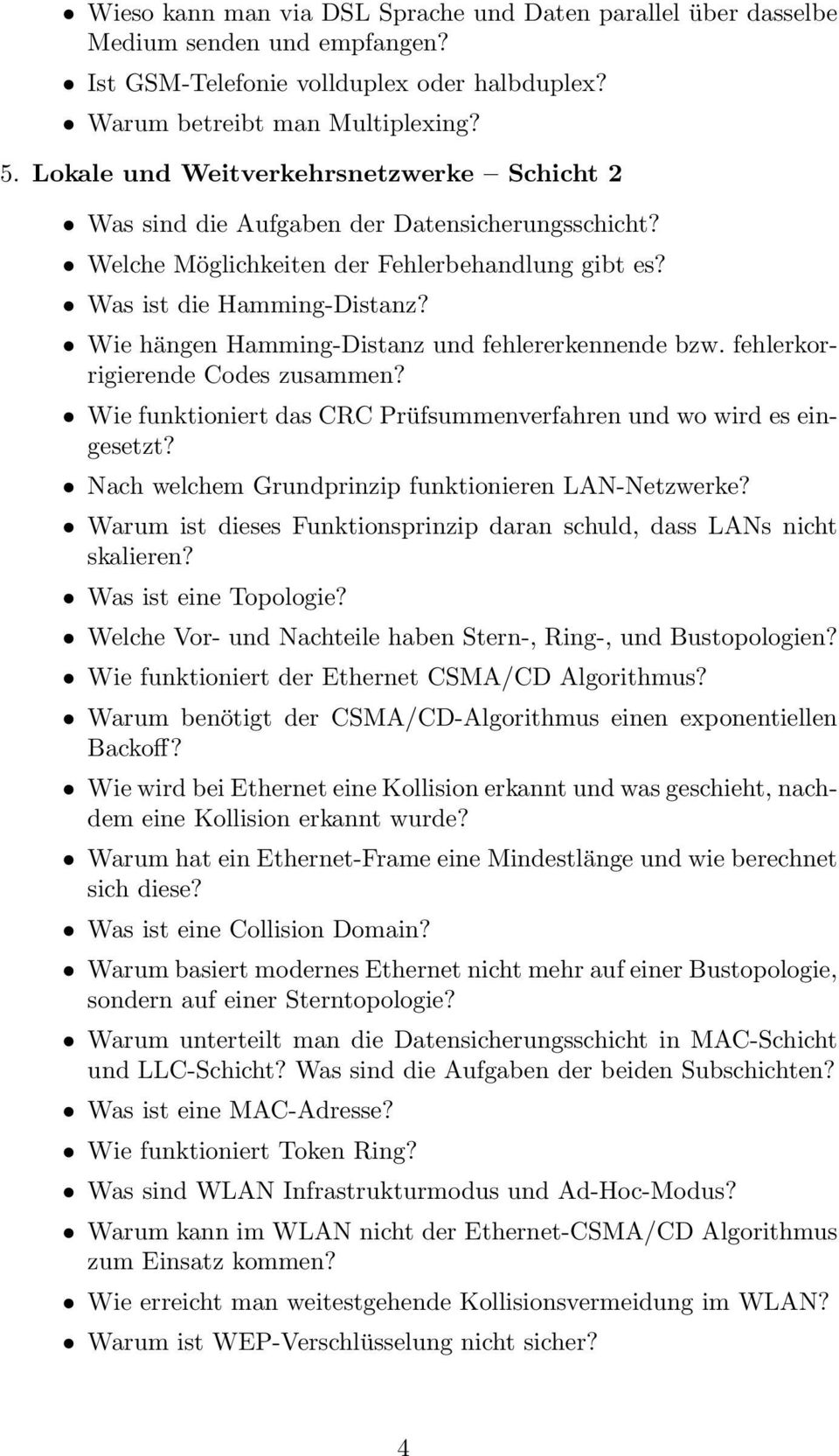 • Wieso kann man via DSL Sprache und Daten parallel über dasselbe Medium senden und empfangen?
• Ist GSM-Telefonie vollduplex oder halbduplex?
• Warum betreibt man Multiplexing?

5. Lokale und Weitverkehrsnetzwerke – Schicht 2

• Was sind die Aufgaben der Datensicherungsschicht?
• Welche Möglichkeiten der Fehlerbehandlung gibt es?
• Was ist die Hamming-Distanz?
• Wie hängen Hamming-Distanz und fehlererkennende bzw. fehlerkorrigierende Codes zusammen?
• Wie funktioniert das CRC Prüfsummenverfahren und wo wird es eingesetzt?
• Nach welchem Grundprinzip funktionieren LAN-Netzwerke?
• Warum ist dieses Funktionsprinzip daran schuld, dass LANs nicht skalieren?
• Was ist eine Topologie?
• Welche Vor- und Nachteile haben Stern-, Ring-, und Bustopologien?
• Wie funktioniert der Ethernet CSMA/CD Algorithmus?
• Warum benötigt der CSMA/CD-Algorithmus einen exponentiellen Backoff?
• Wie wird bei Ethernet eine Kollision erkannt und was geschieht, nachdem eine Kollision erkannt wurde?
• Warum hat ein Ethernet-Frame eine Mindestlänge und wie berechnet sich diese?
• Was ist eine Collision Domain?
• Warum basiert modernes Ethernet nicht mehr auf einer Bustopologie, sondern auf einer Sterntopologie?
• Warum unterteilt man die Datensicherungsschicht in MAC-Schicht und LLC-Schicht? Was sind die Aufgaben der beiden Subschichten?
• Was ist eine MAC-Adresse?
• Wie funktioniert Token Ring?
• Was sind WLAN Infrastrukturmodus und Ad-Hoc-Modus?
• Warum kann im WLAN nicht der Ethernet-CSMA/CD Algorithmus zum Einsatz kommen?
• Wie erreicht man weitestgehende Kollisionsvermeidung im WLAN?
• Warum ist WEP-Verschlüsselung nicht sicher?

4